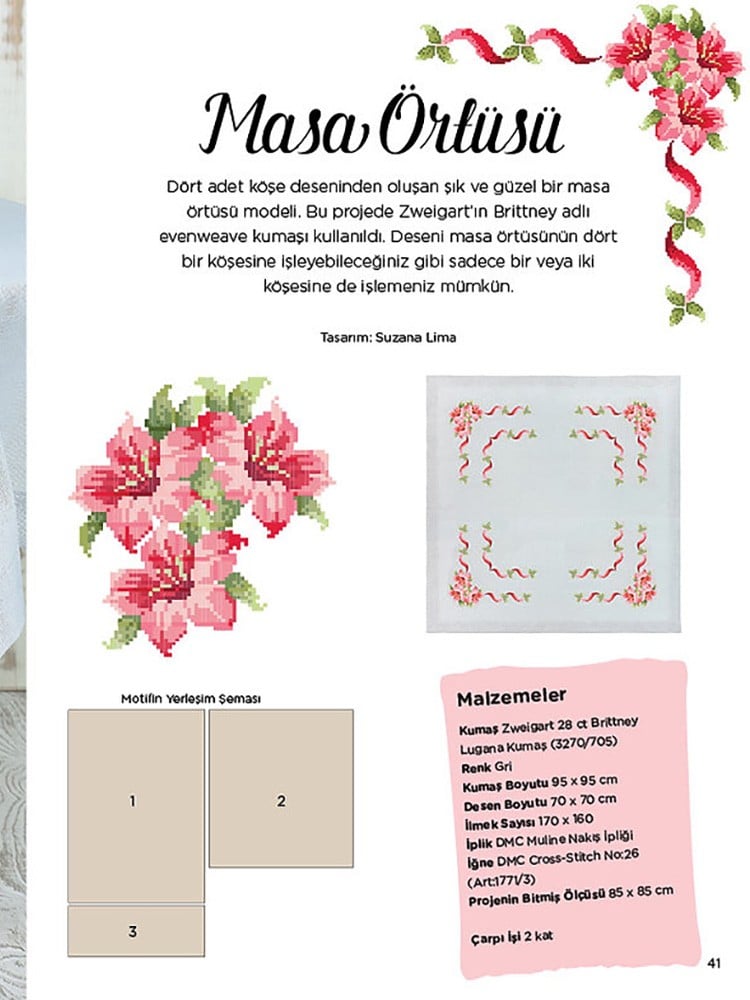 Masa Örtüsü

Dört adet köşe deseninden oluşan şık ve güzel bir masa örtüsü modeli. Bu projede Zweigart'ın Brittney adlı evenweave kumaşı kullanıldı. Deseni masa örtüsünün dört bir köşesine işleyebileceğiniz gibi sadece bir veya iki köşesine de işlemeniz mümkün.

Tasarım: Suzana Lima

Motifin Yerleşim Şeması

1

2

3

Malzemeler

Kumaş Zweigart 28 ct Brittney Lugana Kumaş (3270/705)
Renk Gri
Kumaş Boyutu 95 x 95 cm
Desen Boyutu 70 x 70 cm
İlmek Sayısı 170 x 160
İplik DMC Muline Nakış İpliği
İğne DMC Cross-Stitch No:26 (Art:1771/3)
Projenin Bitmiş Ölçüsü 85 x 85 cm

Çarpı İşi 2 kat

41